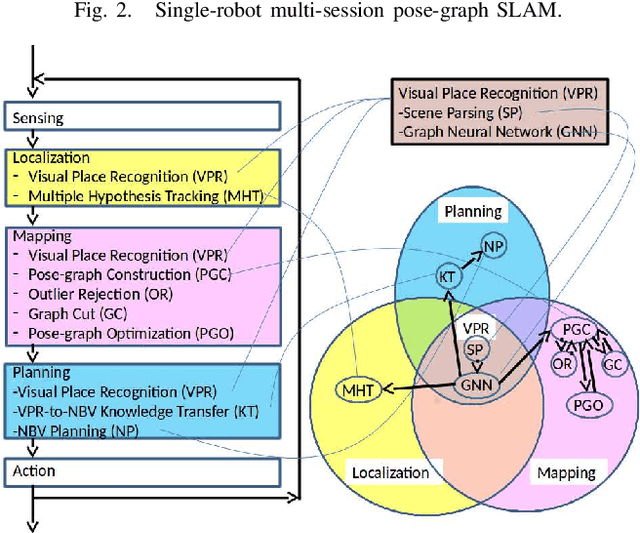 Fig. 2. Single-robot multi-session pose-graph SLAM.

Sensing

Localization
- Visual Place Recognition (VPR)
- Multiple Hypothesis Tracking (MHT)

Mapping
- Visual Place Recognition (VPR)
- Pose-graph Construction (PGC)
- Outlier Rejection (OR)
- Graph Cut (GC)
- Pose-graph Optimization (PGO)

Planning
-Visual Place Recognition (VPR)
-VPR-to-NBV Knowledge Transfer (KT)
-NBV Planning (NP)

Action

Visual Place Recognition (VPR)
-Scene Parsing (SP)
-Graph Neural Network (GNN)

Planning
NP
KT
VPR
SP
GNN
MHT
PGC
OR
GC
PGO
Localization
Mapping